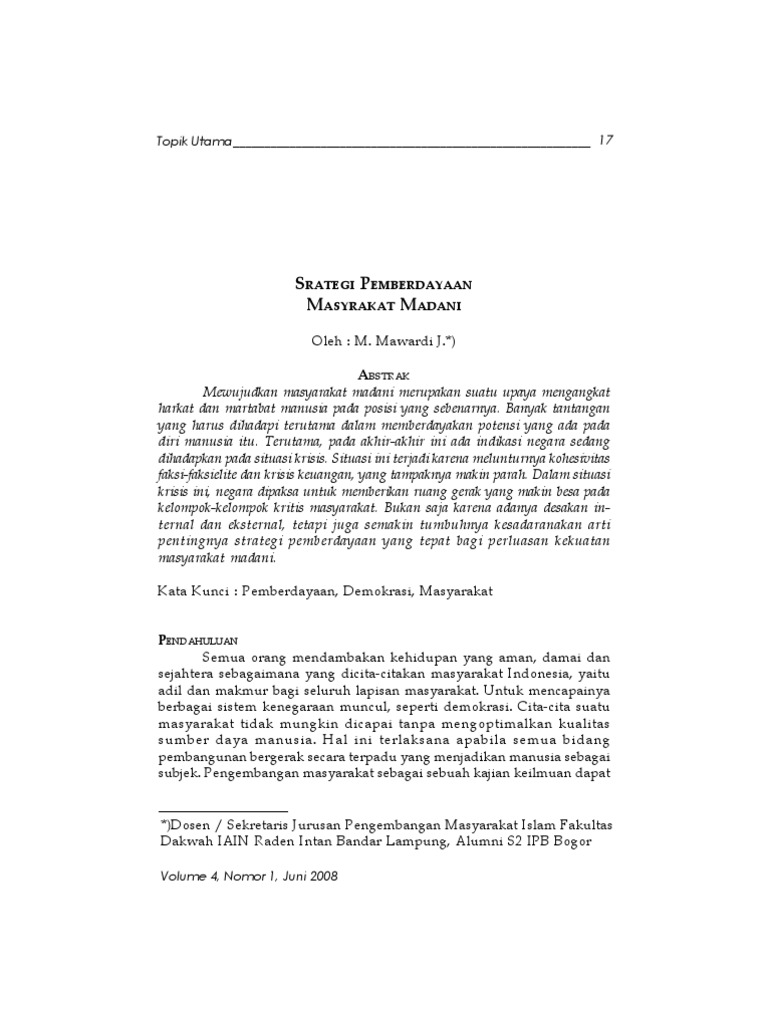 Topik Utama 17

SRATEGI PEMBERDAYAAN
MASYRAKAT MADANI

Oleh : M. Mawardi J.*)

ABSTRAK

Mewujudkan masyarakat madani merupakan suatu upaya mengangkat harkat dan martabat manusia pada posisi yang sebenarnya. Banyak tantangan yang harus dihadapi terutama dalam memberdayakan potensi yang ada pada diri manusia itu. Terutama, pada akhir-akhir ini ada indikasi negara sedang dihadapkan pada situasi krisis. Situasi ini terjadi karena melunturnya kohesivitas faksi-faksielite dan krisis keuangan, yang tampaknya makin parah. Dalam situasi krisis ini, negara dipaksa untuk memberikan ruang gerak yang makin besa pada kelompok-kelompok kritis masyarakat. Bukan saja karena adanya desakan internal dan eksternal, tetapi juga semakin tumbuhnya kesadaranakan arti pentingnya strategi pemberdayaan yang tepat bagi perluasan kekuatan masyarakat madani.

Kata Kunci : Pemberdayaan, Demokrasi, Masyarakat

PENDAHULUAN

Semua orang mendambakan kehidupan yang aman, damai dan sejahtera sebagaimana yang dicita-citakan masyarakat Indonesia, yaitu adil dan makmur bagi seluruh lapisan masyarakat. Untuk mencapainya berbagai sistem kenegaraan muncul, seperti demokrasi. Cita-cita suatu masyarakat tidak mungkin dicapai tanpa mengoptimalkan kualitas sumber daya manusia. Hal ini terlaksana apabila semua bidang pembangunan bergerak secara terpadu yang menjadikan manusia sebagai subjek. Pengembangan masyarakat sebagai sebuah kajian keilmuan dapat

*)Dosen / Sekretaris Jurusan Pengembangan Masyarakat Islam Fakultas Dakwah IAIN Raden Intan Bandar Lampung, Alumni S2 IPB Bogor

Volume 4, Nomor 1, Juni 2008